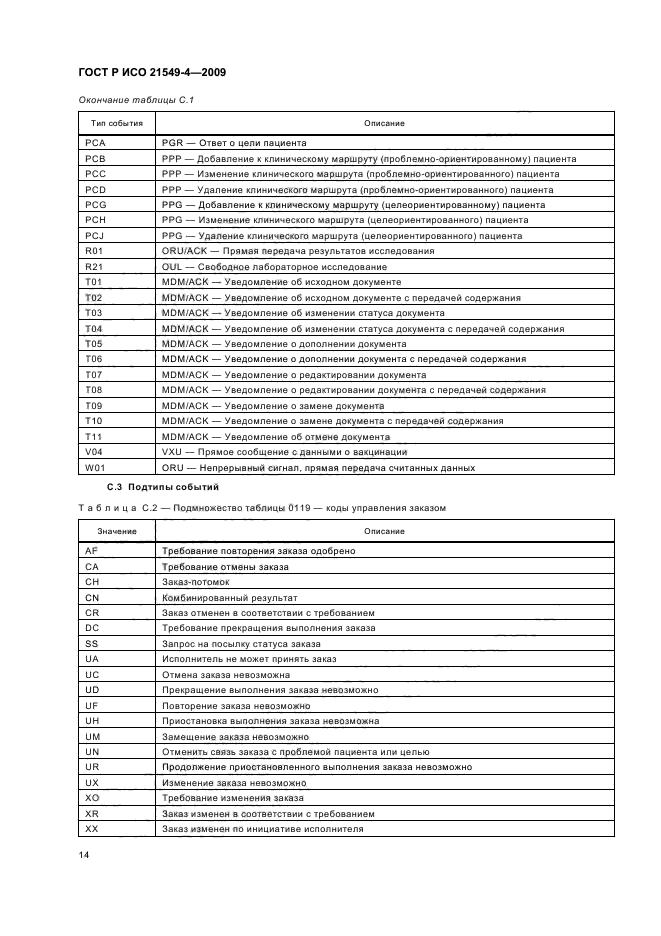 ГОСТ Р ИСО 21549-4—2009

Окончание таблицы С.1

| Тип события | Описание |
|---|---|
| PCA | PGR — Ответ о цели пациента |
| PCB | PPP — Добавление к клиническому маршруту (проблемно-ориентированному) пациента |
| PCC | PPP — Изменение клинического маршрута (проблемно-ориентированного) пациента |
| PCD | PPP — Удаление клинического маршрута (проблемно-ориентированного) пациента |
| PCG | PPG — Добавление к клиническому маршруту (целеориентированному) пациента |
| PCH | PPG — Изменение клинического маршрута (целеориентированного) пациента |
| PCJ | PPG — Удаление клинического маршрута (целеориентированного) пациента |
| R01 | ORU/ACK — Прямая передача результатов исследования |
| R21 | OUL — Свободное лабораторное исследование |
| T01 | MDM/ACK — Уведомление об исходном документе |
| T02 | MDM/ACK — Уведомление об исходном документе с передачей содержания |
| T03 | MDM/ACK — Уведомление об изменении статуса документа |
| T04 | MDM/ACK — Уведомление об изменении статуса документа с передачей содержания |
| T05 | MDM/ACK — Уведомление о дополнении документа |
| T06 | MDM/ACK — Уведомление о дополнении документа с передачей содержания |
| T07 | MDM/ACK — Уведомление о редактировании документа |
| T08 | MDM/ACK — Уведомление о редактировании документа с передачей содержания |
| T09 | MDM/ACK — Уведомление о замене документа |
| T10 | MDM/ACK — Уведомление о замене документа с передачей содержания |
| T11 | MDM/ACK — Уведомление об отмене документа |
| V04 | VXU — Прямое сообщение с данными о вакцинации |
| W01 | ORU — Непрерывный сигнал, прямая передача считанных данных |

С.3 Подтипы событий

Таблица С.2 — Подмножество таблицы 0119 — коды управления заказом

| Значение | Описание |
|---|---|
| AF | Требование повторения заказа одобрено |
| CA | Требование отмены заказа |
| CH | Заказ-потомок |
| CN | Комбинированный результат |
| CR | Заказ отменен в соответствии с требованием |
| DC | Требование прекращения выполнения заказа |
| SS | Запрос на посылку статуса заказа |
| UA | Исполнитель не может принять заказ |
| UC | Отмена заказа невозможна |
| UD | Прекращение выполнения заказа невозможно |
| UF | Повторение заказа невозможно |
| UH | Приостановка выполнения заказа невозможна |
| UM | Замещение заказа невозможно |
| UN | Отменить связь заказа с проблемой пациента или целью |
| UR | Продолжение приостановленного выполнения заказа невозможно |
| UX | Изменение заказа невозможно |
| XO | Требование изменения заказа |
| XR | Заказ изменен в соответствии с требованием |
| XX | Заказ изменен по инициативе исполнителя |

14